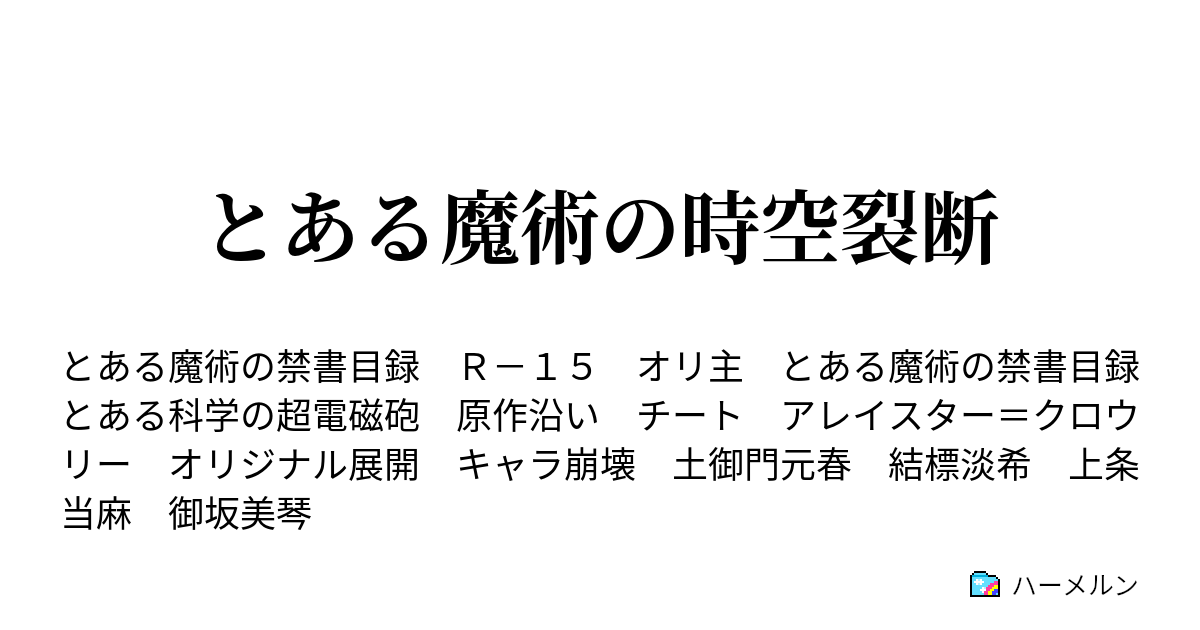 とある魔術の時空裂断

とある魔術の禁書目録　Ｒ－１５　オリ主　とある魔術の禁書目録　とある科学の超電磁砲　原作沿い　チート　アレイスター＝クロウリー　オリジナル展開　キャラ崩壊　土御門元春　結標淡希　上条当麻　御坂美琴

ハーメルン